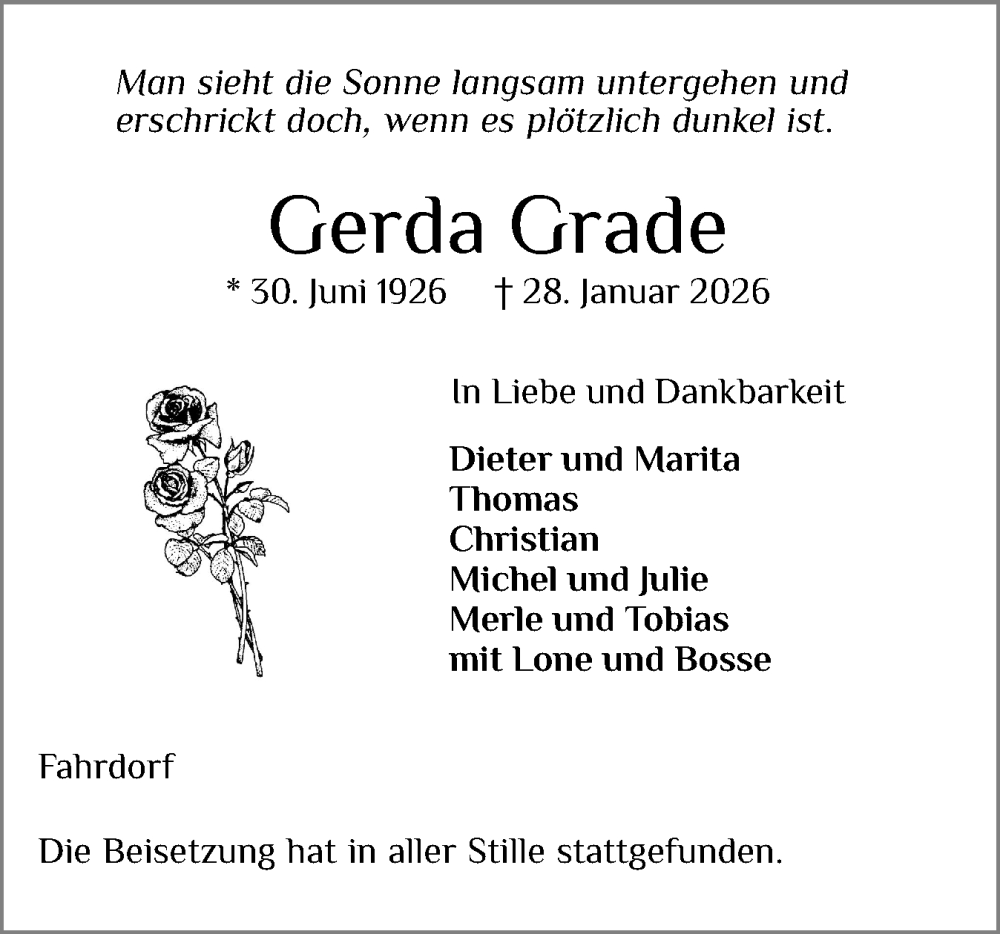 Man sieht die Sonne langsam untergehen und erschrickt doch, wenn es plötzlich dunkel ist.

Gerda Grade

* 30. Juni 1926 † 28. Januar 2026

In Liebe und Dankbarkeit

Dieter und Marita
Thomas
Christian
Michel und Julie
Merle und Tobias
mit Lone und Bosse

Fahrdorf

Die Beisetzung hat in aller Stille stattgefunden.